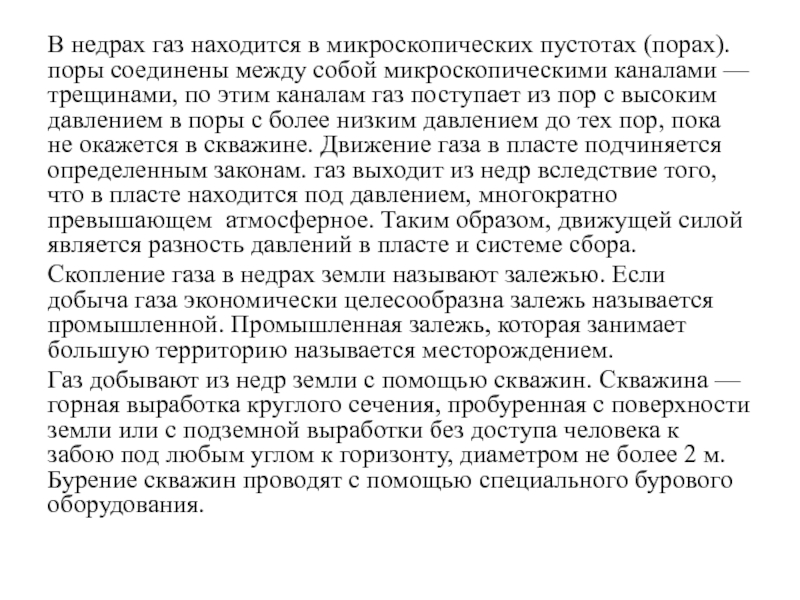 В недрах газ находится в микроскопических пустотах (порах). поры соединены между собой микроскопическими каналами — трещинами, по этим каналам газ поступает из пор с высоким давлением в поры с более низким давлением до тех пор, пока не окажется в скважине. Движение газа в пласте подчиняется определенным законам. газ выходит из недр вследствие того, что в пласте находится под давлением, многократно превышающем атмосферное. Таким образом, движущей силой является разность давлений в пласте и системе сбора.

Скопление газа в недрах земли называют залежью. Если добыча газа экономически целесообразна залежь называется промышленной. Промышленная залежь, которая занимает большую территорию называется месторождением.

Газ добывают из недр земли с помощью скважин. Скважина — горная выработка круглого сечения, пробуренная с поверхности земли или с подземной выработки без доступа человека к забою под любым углом к горизонту, диаметром не более 2 м. Бурение скважин проводят с помощью специального бурового оборудования.